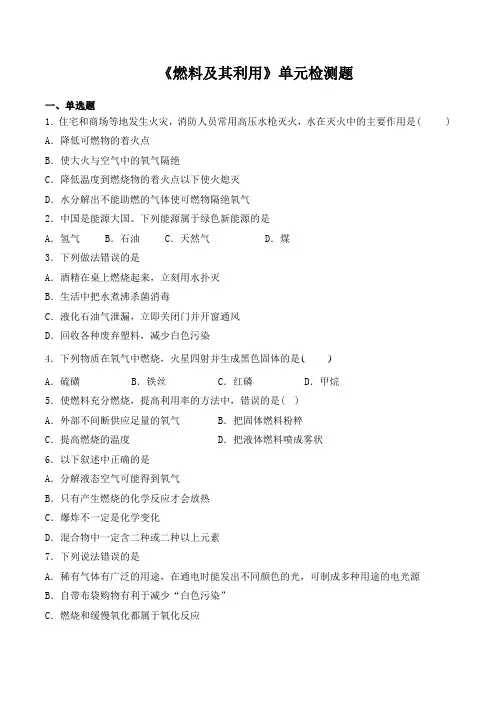 《燃料及其利用》单元检测题

一、单选题

1．住宅和商场等地发生火灾，消防人员常用高压水枪灭火，水在灭火中的主要作用是（　　）

A．降低可燃物的着火点

B．使大火与空气中的氧气隔绝

C．降低温度到燃烧物的着火点以下使火熄灭

D．水分解出不能助燃的气体使可燃物隔绝氧气

2．中国是能源大国。下列能源属于绿色新能源的是

A．氢气　　B．石油　　C．天然气　　D．煤

3．下列做法错误的是

A．酒精在桌上燃烧起来，立刻用水扑灭

B．生活中把水煮沸杀菌消毒

C．液化石油气泄漏，立即关闭门并开窗通风

D．回收各种废弃塑料，减少白色污染

4．下列物质在氧气中燃烧，火星四射并生成黑色固体的是（　　）

A．硫磺　　B．铁丝　　C．红磷　　D．甲烷

5．使燃料充分燃烧，提高利用率的方法中，错误的是（ ）

A．外部不间断供应足量的氧气　　B．把固体燃料粉粹

C．提高燃烧的温度　　D．把液体燃料喷成雾状

6．以下叙述中正确的是

A．分解液态空气可能得到氧气

B．只有产生燃烧的化学反应才会放热

C．爆炸不一定是化学变化

D．混合物中一定含二种或二种以上元素

7．下列说法错误的是

A．稀有气体有广泛的用途，在通电时能发出不同颜色的光，可制成多种用途的电光源

B．自带布袋购物有利于减少“白色污染”

C．燃烧和缓慢氧化都属于氧化反应